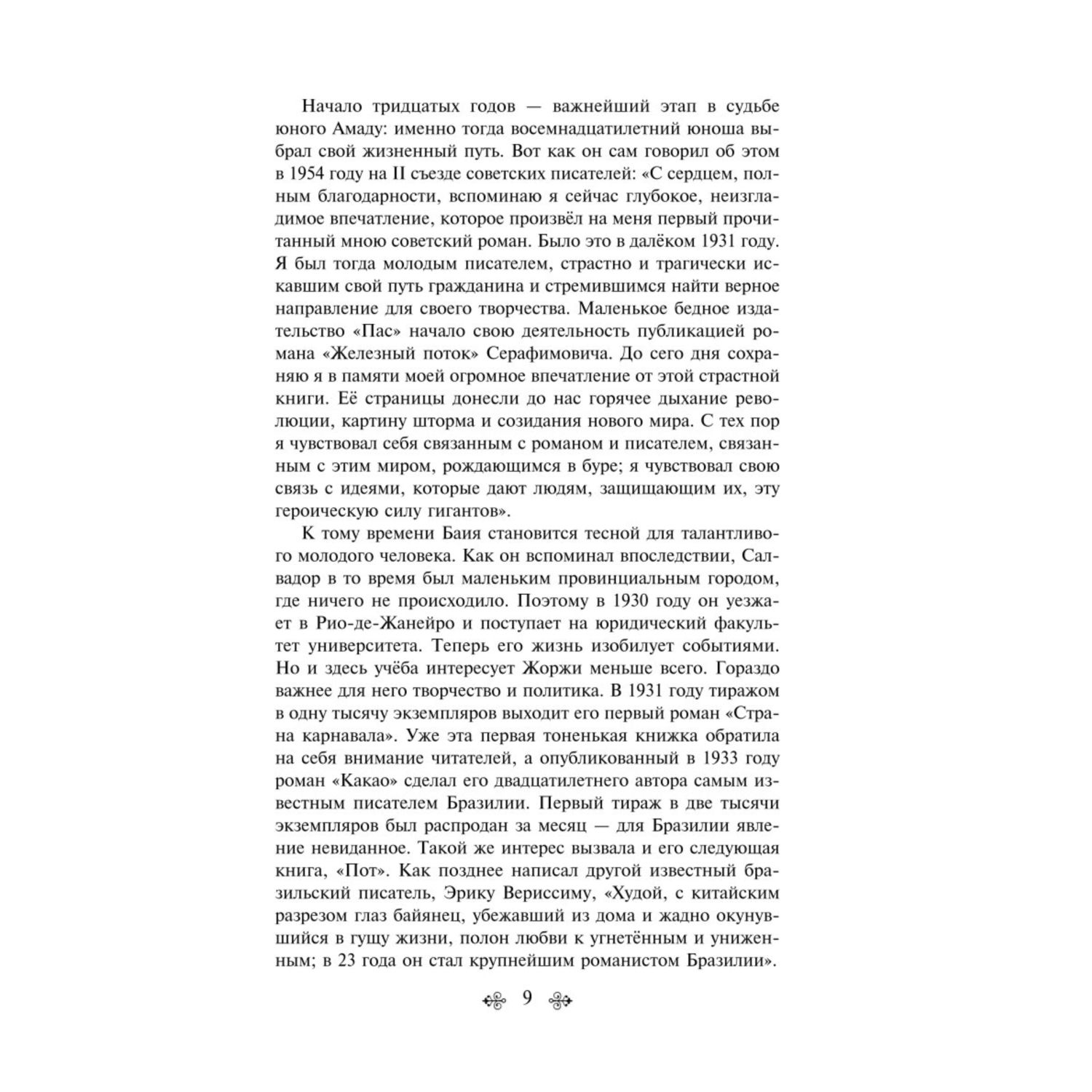 Начало тридцатых годов — важнейший этап в судьбе юного Амаду: именно тогда восемнадцатилетний юноша выбрал свой жизненный путь. Вот как он сам говорил об этом в 1954 году на II съезде советских писателей: «С сердцем, полным благодарности, вспоминаю я сейчас глубокое, неизгладимое впечатление, которое произвёл на меня первый прочитанный мною советский роман. Было это в далёком 1931 году. Я был тогда молодым писателем, страстно и трагически искавшим свой путь гражданина и стремившимся найти верное направление для своего творчества. Маленькое бедное издательство «Пас» начало свою деятельность публикацией романа «Железный поток» Серафимовича. До сего дня сохраняю я в памяти моей огромное впечатление от этой страстной книги. Её страницы донесли до нас горячее дыхание революции, картину шторма и созидания нового мира. С тех пор я чувствовал себя связанным с романом и писателем, связанным с этим миром, рождающимся в буре; я чувствовал свою связь с идеями, которые дают людям, защищающим их, эту героическую силу гигантов».

К тому времени Баия становится тесной для талантливого молодого человека. Как он вспоминал впоследствии, Салвадор в то время был маленьким провинциальным городом, где ничего не происходило. Поэтому в 1930 году он уезжает в Рио-де-Жанейро и поступает на юридический факультет университета. Теперь его жизнь изобилует событиями. Но и здесь учёба интересует Жоржи меньше всего. Гораздо важнее для него творчество и политика. В 1931 году тиражом в одну тысячу экземпляров выходит его первый роман «Страна карнавала». Уже эта первая тоненькая книжка обратила на себя внимание читателей, а опубликованный в 1933 году роман «Какао» сделал его двадцатилетнего автора самым известным писателем Бразилии. Первый тираж в две тысячи экземпляров был распродан за месяц — для Бразилии явление невиданное. Такой же интерес вызвала и его следующая книга, «Пот». Как позднее написал другой известный бразильский писатель, Эрику Вериссиму, «Худой, с китайским разрезом глаз байянец, убежавший из дома и жадно окунувшийся в гущу жизни, полон любви к угнетённым и униженным; в 23 года он стал крупнейшим романистом Бразилии».

9